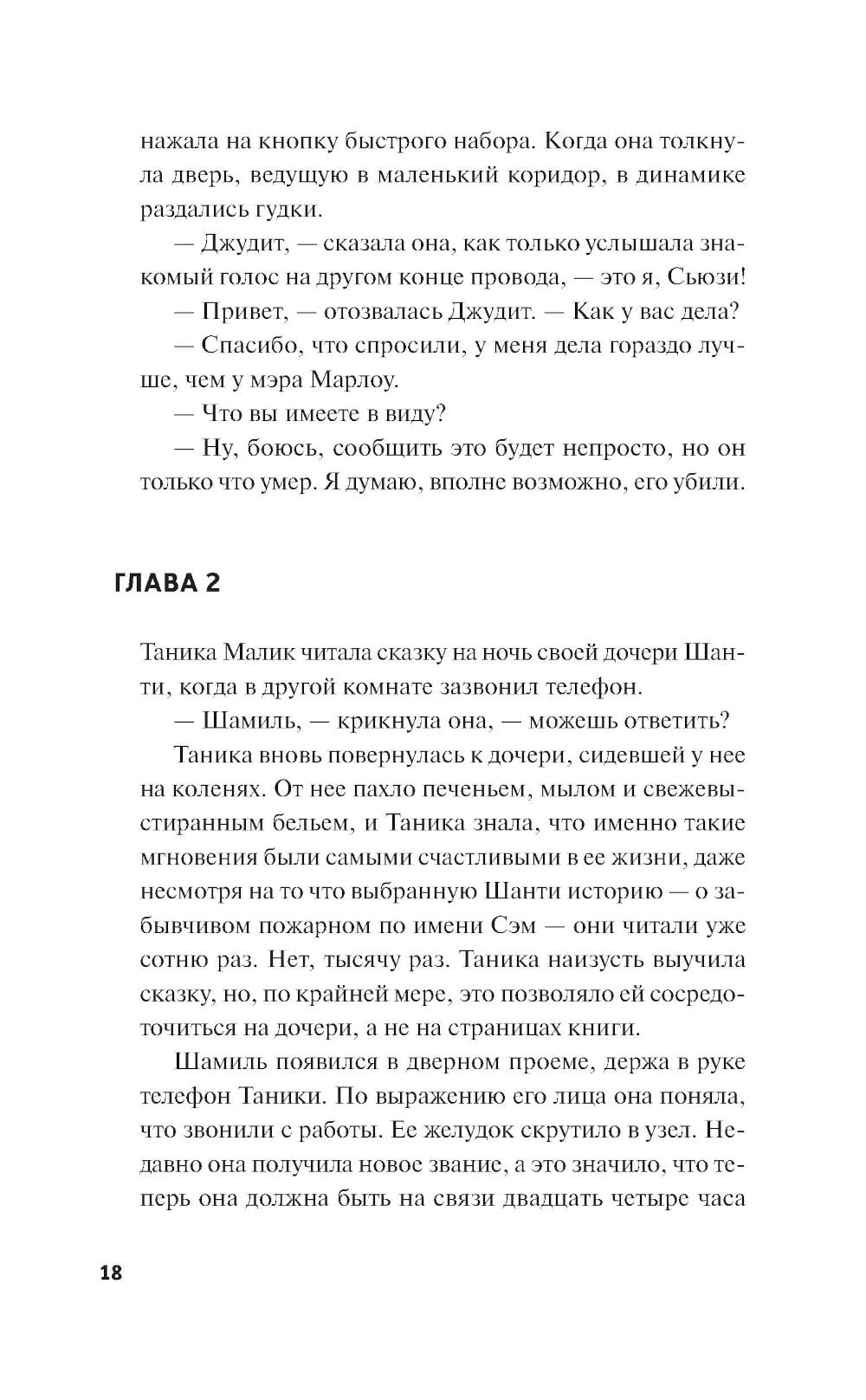 нажала на кнопку быстрого набора. Когда она толкнула дверь, ведущую в маленький коридор, в динамике раздались гудки.

— Джудит, — сказала она, как только услышала знакомый голос на другом конце провода, — это я, Сьюзи!

— Привет, — отозвалась Джудит. — Как у вас дела?

— Спасибо, что спросили, у меня дела гораздо лучше, чем у мэра Марлоу.

— Что вы имеете в виду?

— Ну, боюсь, сообщить это будет непросто, но он только что умер. Я думаю, вполне возможно, его убили.

ГЛАВА 2

Таника Малик читала сказку на ночь своей дочери Шанти, когда в другой комнате зазвонил телефон.

— Шамиль, — крикнула она, — можешь ответить?

Таника вновь повернулась к дочери, сидевшей у нее на коленях. От нее пахло печеньем, мылом и свежевыстиранным бельем, и Таника знала, что именно такие мгновения были самыми счастливыми в ее жизни, даже несмотря на то что выбранную Шанти историю — о забывчивом пожарном по имени Сэм — они читали уже сотню раз. Нет, тысячу раз. Таника наизусть выучила сказку, но, по крайней мере, это позволяло ей сосредоточиться на дочери, а не на страницах книги.

Шамиль появился в дверном проеме, держа в руке телефон Таники. По выражению его лица она поняла, что звонили с работы. Ее желудок скрутило в узел. Недавно она получила новое звание, а это значило, что теперь она должна быть на связи двадцать четыре часа

18